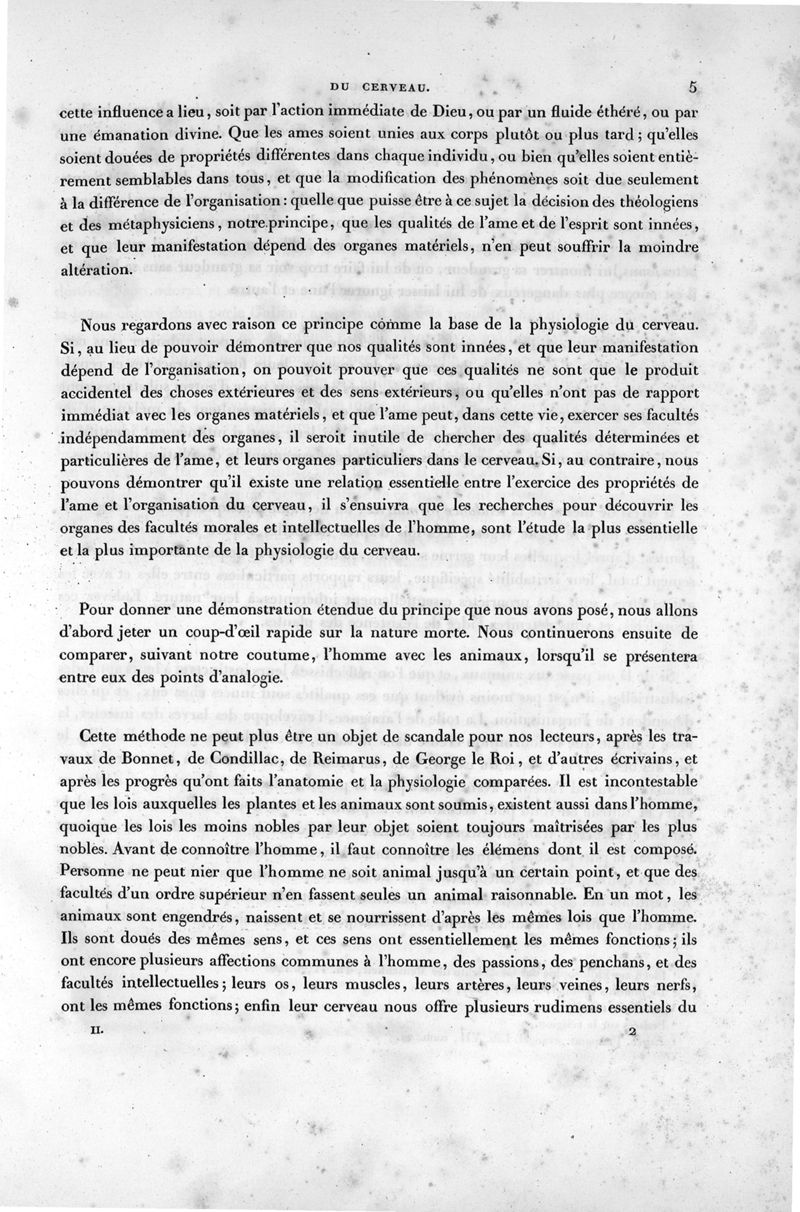 DU CERVEAU. 5

cette influence a lieu, soit par l'action immédiate de Dieu, ou par un fluide éthéré, ou par une émanation divine. Que les ames soient unies aux corps plutôt ou plus tard; qu'elles soient douées de propriétés différentes dans chaque individu, ou bien qu'elles soient entièrement semblables dans tous, et que la modification des phénomènes soit due seulement à la différence de l'organisation: quelle que puisse être à ce sujet la décision des théologiens et des métaphysiciens, notre principe, que les qualités de l'ame et de l'esprit sont innées, et que leur manifestation dépend des organes matériels, n'en peut souffrir la moindre altération.

Nous regardons avec raison ce principe comme la base de la physiologie du cerveau. Si, au lieu de pouvoir démontrer que nos qualités sont innées, et que leur manifestation dépend de l'organisation, on pouvoit prouver que ces qualités ne sont que le produit accidentel des choses extérieures et des sens extérieurs, ou qu'elles n'ont pas de rapport immédiat avec les organes matériels, et que l'ame peut, dans cette vie, exercer ses facultés indépendamment des organes, il seroit inutile de chercher des qualités déterminées et particulières de l'ame, et leurs organes particuliers dans le cerveau. Si, au contraire, nous pouvons démontrer qu'il existe une relation essentielle entre l'exercice des propriétés de l'ame et l'organisation du cerveau, il s'ensuivra que les recherches pour découvrir les organes des facultés morales et intellectuelles de l'homme, sont l'étude la plus essentielle et la plus importante de la physiologie du cerveau.

Pour donner une démonstration étendue du principe que nous avons posé, nous allons d'abord jeter un coup-d'œil rapide sur la nature morte. Nous continuerons ensuite de comparer, suivant notre coutume, l'homme avec les animaux, lorsqu'il se présentera entre eux des points d'analogie.

Cette méthode ne peut plus être un objet de scandale pour nos lecteurs, après les travaux de Bonnet, de Condillac, de Reimarus, de George le Roi, et d'autres écrivains, et après les progrès qu'ont faits l'anatomie et la physiologie comparées. Il est incontestable que les lois auxquelles les plantes et les animaux sont soumis, existent aussi dans l'homme, quoique les lois les moins nobles par leur objet soient toujours maîtrisées par les plus nobles. Avant de connoître l'homme, il faut connoître les élémens dont il est composé. Personne ne peut nier que l'homme ne soit animal jusqu'à un certain point, et que des facultés d'un ordre supérieur n'en fassent seules un animal raisonnable. En un mot, les animaux sont engendrés, naissent et se nourrissent d'après les mêmes lois que l'homme. Ils sont doués des mêmes sens, et ces sens ont essentiellement les mêmes fonctions; ils ont encore plusieurs affections communes à l'homme, des passions, des penchans, et des facultés intellectuelles; leurs os, leurs muscles, leurs artères, leurs veines, leurs nerfs, ont les mêmes fonctions; enfin leur cerveau nous offre plusieurs rudimens essentiels du

II. 2